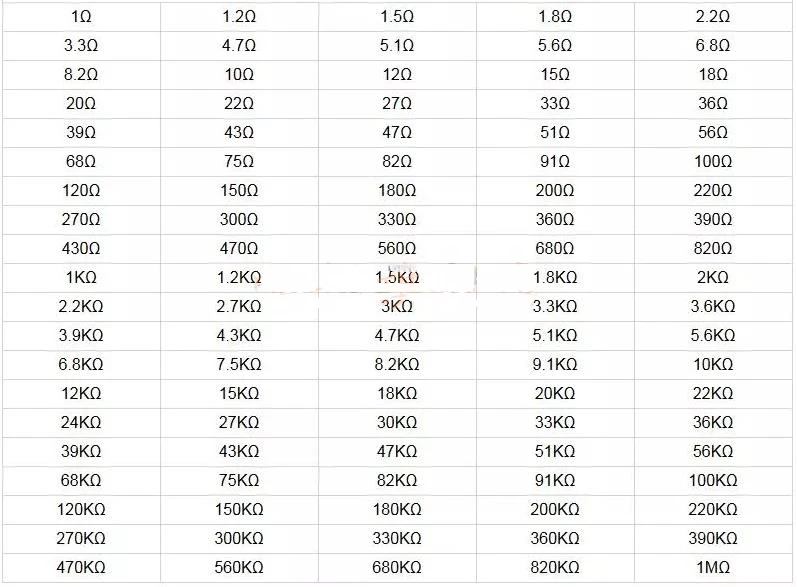 | 1Ω | 1.2Ω | 1.5Ω | 1.8Ω | 2.2Ω |
|---|---|---|---|---|
| 3.3Ω | 4.7Ω | 5.1Ω | 5.6Ω | 6.8Ω |
| 8.2Ω | 10Ω | 12Ω | 15Ω | 18Ω |
| 20Ω | 22Ω | 27Ω | 33Ω | 36Ω |
| 39Ω | 43Ω | 47Ω | 51Ω | 56Ω |
| 68Ω | 75Ω | 82Ω | 91Ω | 100Ω |
| 120Ω | 150Ω | 180Ω | 200Ω | 220Ω |
| 270Ω | 300Ω | 330Ω | 360Ω | 390Ω |
| 430Ω | 470Ω | 560Ω | 680Ω | 820Ω |
| 1KΩ | 1.2KΩ | 1.5KΩ | 1.8KΩ | 2KΩ |
| 2.2KΩ | 2.7KΩ | 3KΩ | 3.3KΩ | 3.6KΩ |
| 3.9KΩ | 4.3KΩ | 4.7KΩ | 5.1KΩ | 5.6KΩ |
| 6.8KΩ | 7.5KΩ | 8.2KΩ | 9.1KΩ | 10KΩ |
| 12KΩ | 15KΩ | 18KΩ | 20KΩ | 22KΩ |
| 24KΩ | 27KΩ | 30KΩ | 33KΩ | 36KΩ |
| 39KΩ | 43KΩ | 47KΩ | 51KΩ | 56KΩ |
| 68KΩ | 75KΩ | 82KΩ | 91KΩ | 100KΩ |
| 120KΩ | 150KΩ | 180KΩ | 200KΩ | 220KΩ |
| 270KΩ | 300KΩ | 330KΩ | 360KΩ | 390KΩ |
| 470KΩ | 560KΩ | 680KΩ | 820KΩ | 1MΩ |